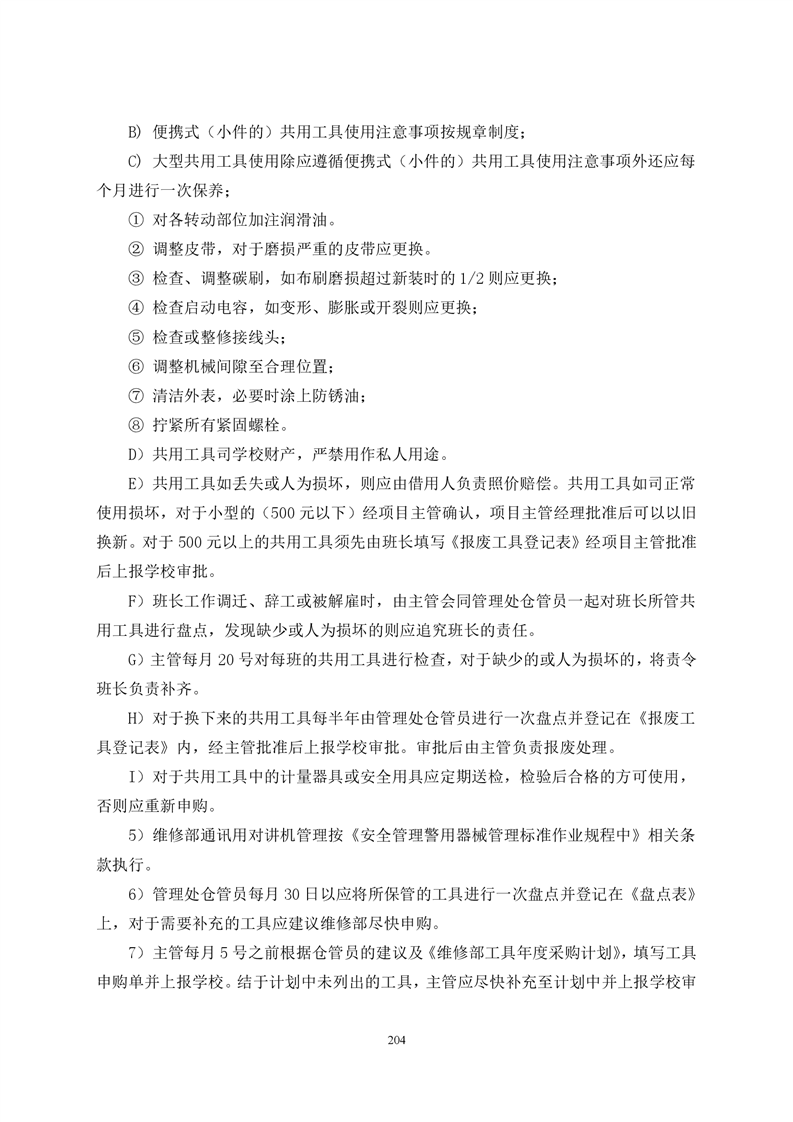 B) 便携式（小件的）共用工具使用注意事项按规章制度；

C) 大型共用工具使用除应遵循便携式（小件的）共用工具使用注意事项外还应每个月进行一次保养；

① 对各转动部位加注润滑油。

② 调整皮带，对于磨损严重的皮带应更换。

③ 检查、调整碳刷，如布刷磨损超过新装时的 1/2 则应更换；

④ 检查启动电容，如变形、膨胀或开裂则应更换；

⑤ 检查或整修接线头；

⑥ 调整机械间隙至合理位置；

⑦ 清洁外表，必要时涂上防锈油；

⑧ 拧紧所有紧固螺栓。

D）共用工具司学校财产，严禁用作私人用途。

E）共用工具如丢失或人为损坏，则应由借用人负责照价赔偿。共用工具如司正常使用损坏，对于小型的（500 元以下）经项目主管确认，项目主管经理批准后可以以旧换新。对于 500 元以上的共用工具须先由班长填写《报废工具登记表》经项目主管批准后上报学校审批。

F）班长工作调迁、辞工或被解雇时，由主管会同管理处仓管员一起对班长所管共用工具进行盘点，发现缺少或人为损坏的则应追究班长的责任。

G）主管每月 20 号对每班的共用工具进行检查，对于缺少的或人为损坏的，将责令班长负责补齐。

H）对于换下来的共用工具每半年由管理处仓管员进行一次盘点并登记在《报废工具登记表》内，经主管批准后上报学校审批。审批后由主管负责报废处理。

I）对于共用工具中的计量器具或安全用具应定期送检，检验后合格的方可使用，否则应重新申购。

5）维修部通讯用对讲机管理按《安全管理警用器械管理标准作业规程中》相关条款执行。

6）管理处仓管员每月 30 日以应将所保管的工具进行一次盘点并登记在《盘点表》上，对于需要补充的工具应建议维修部尽快申购。

7）主管每月 5 号之前根据仓管员的建议及《维修部工具年度采购计划》，填写工具申购单并上报学校。结于计划中未列出的工具，主管应尽快补充至计划中并上报学校审

204